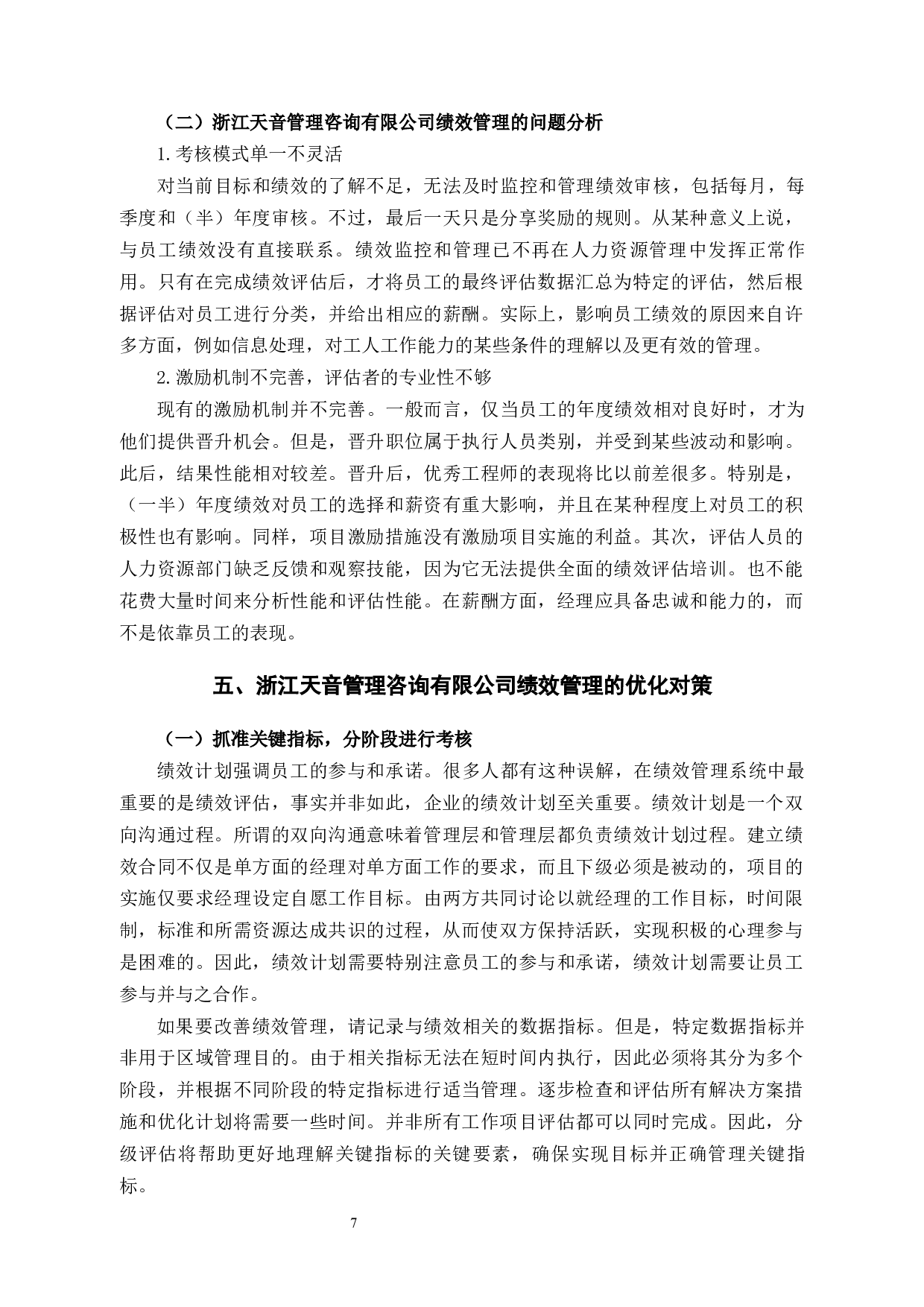 （二）浙江天音管理咨询有限公司绩效管理的问题分析

1. 考核模式单一不灵活

对当前目标和绩效的了解不足，无法及时监控和管理绩效审核，包括每月，每季度和（半）年度审核。不过，最后一天只是分享奖励的规则。从某种意义上说，与员工绩效没有直接联系。绩效监控和管理已不再在人力资源管理中发挥正常作用。只有在完成绩效评估后，才将员工的最终评估数据汇总为特定的评估，然后根据评估对员工进行分类，并给出相应的薪酬。实际上，影响员工绩效的原因来自许多方面，例如信息处理，对工人工作能力的某些条件的理解以及更有效的管理。

2. 激励机制不完善，评估者的专业性不够

现有的激励机制并不完善。一般而言，仅当员工的年度绩效相对良好时，才为他们提供晋升机会。但是，晋升职位属于执行人员类别，并受到某些波动和影响。此后，结果性能相对较差。晋升后，优秀工程师的表现将比以前差很多。特别是，（一半）年度绩效对员工的选择和薪资有重大影响，并且在某种程度上对员工的积极性也有影响。同样，项目激励措施没有激励项目实施的利益。其次，评估人员的人力资源部门缺乏反馈和观察技能，因为它无法提供全面的绩效评估培训。也不能花费大量时间来分析性能和评估性能。在薪酬方面，经理应具备忠诚和能力的，而不是依靠员工的表现。

五、浙江天音管理咨询有限公司绩效管理的优化对策

（一）抓准关键指标，分阶段进行考核

绩效计划强调员工的参与和承诺。很多人都有这种误解，在绩效管理系统中最重要的是绩效评估，事实并非如此，企业的绩效计划至关重要。绩效计划是一个双向沟通过程。所谓的双向沟通意味着管理层和管理层都负责绩效计划过程。建立绩效合同不仅是单方面的经理对单方面工作的要求，而且下级必须是被动的，项目的实施仅要求经理设定自愿工作目标。由两方共同讨论以就经理的工作目标，时间限制，标准和所需资源达成共识的过程，从而使双方保持活跃，实现积极的心理参与是困难的。因此，绩效计划需要特别注意员工的参与和承诺，绩效计划需要让员工参与并与之合作。

如果要改善绩效管理，请记录与绩效相关的数据指标。但是，特定数据指标并非用于区域管理目的。由于相关指标无法在短时间内执行，因此必须将其分为多个阶段，并根据不同阶段的特定指标进行适当管理。逐步检查和评估所有解决方案措施和优化计划将需要一些时间。并非所有工作项目评估都可以同时完成。因此，分级评估将帮助更好地理解关键指标的关键要素，确保实现目标并正确管理关键指标。

7